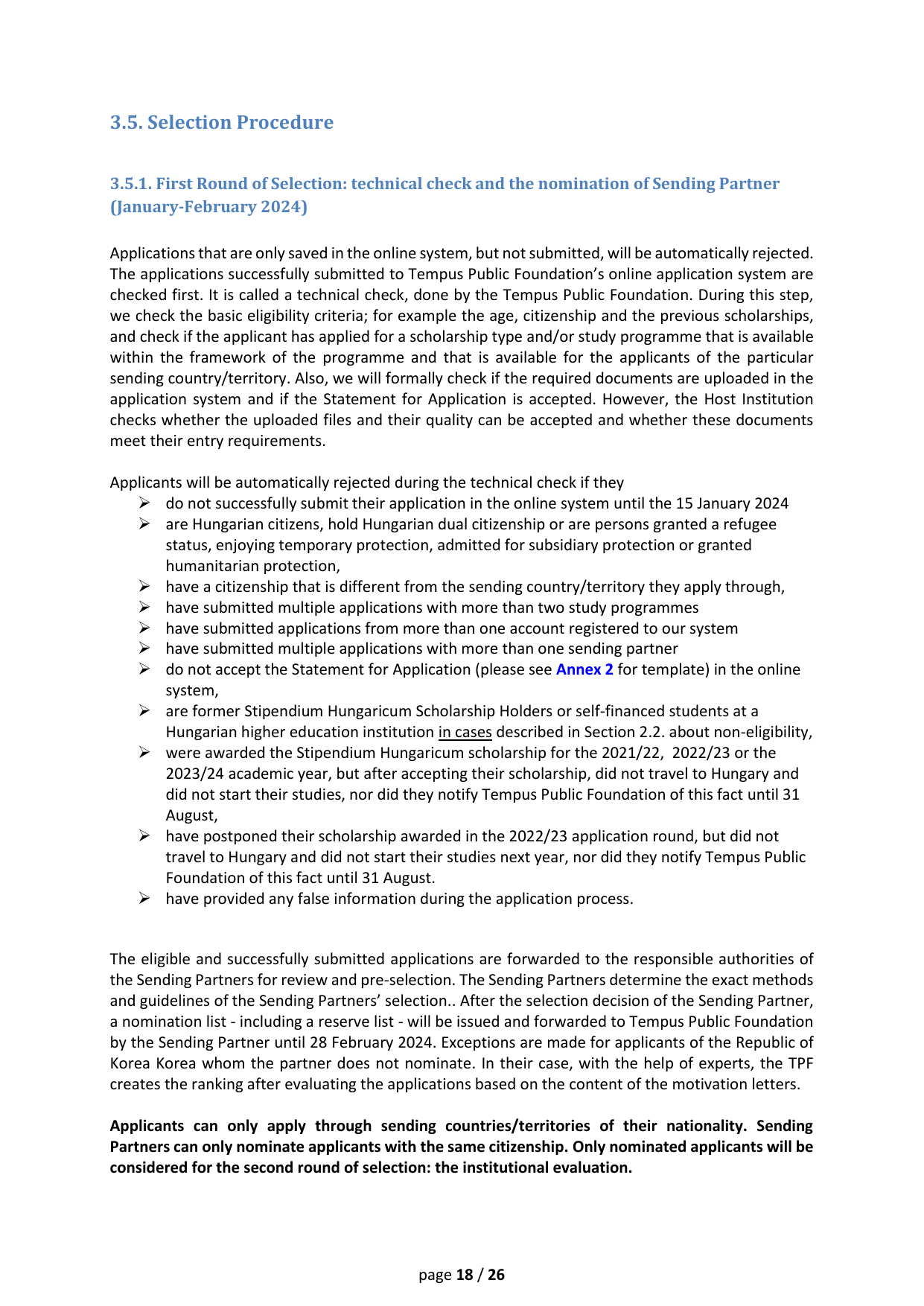 3.5. Selection Procedure

3.5.1. First Round of Selection: technical check and the nomination of Sending Partner (January-February 2024)

Applications that are only saved in the online system, but not submitted, will be automatically rejected. The applications successfully submitted to Tempus Public Foundation's online application system are checked first. It is called a technical check, done by the Tempus Public Foundation. During this step, we check the basic eligibility criteria; for example the age, citizenship and the previous scholarships, and check if the applicant has applied for a scholarship type and/or study programme that is available within the framework of the programme and that is available for the applicants of the particular sending country/territory. Also, we will formally check if the required documents are uploaded in the application system and if the Statement for Application is accepted. However, the Host Institution checks whether the uploaded files and their quality can be accepted and whether these documents meet their entry requirements.

Applicants will be automatically rejected during the technical check if they
➢ do not successfully submit their application in the online system until the 15 January 2024
➢ are Hungarian citizens, hold Hungarian dual citizenship or are persons granted a refugee status, enjoying temporary protection, admitted for subsidiary protection or granted humanitarian protection,
➢ have a citizenship that is different from the sending country/territory they apply through,
➢ have submitted multiple applications with more than two study programmes
➢ have submitted applications from more than one account registered to our system
➢ have submitted multiple applications with more than one sending partner
➢ do not accept the Statement for Application (please see Annex 2 for template) in the online system,
➢ are former Stipendium Hungaricum Scholarship Holders or self-financed students at a Hungarian higher education institution in cases described in Section 2.2. about non-eligibility,
➢ were awarded the Stipendium Hungaricum scholarship for the 2021/22, 2022/23 or the 2023/24 academic year, but after accepting their scholarship, did not travel to Hungary and did not start their studies, nor did they notify Tempus Public Foundation of this fact until 31 August,
➢ have postponed their scholarship awarded in the 2022/23 application round, but did not travel to Hungary and did not start their studies next year, nor did they notify Tempus Public Foundation of this fact until 31 August.
➢ have provided any false information during the application process.

The eligible and successfully submitted applications are forwarded to the responsible authorities of the Sending Partners for review and pre-selection. The Sending Partners determine the exact methods and guidelines of the Sending Partners' selection.. After the selection decision of the Sending Partner, a nomination list - including a reserve list - will be issued and forwarded to Tempus Public Foundation by the Sending Partner until 28 February 2024. Exceptions are made for applicants of the Republic of Korea Korea whom the partner does not nominate. In their case, with the help of experts, the TPF creates the ranking after evaluating the applications based on the content of the motivation letters.

Applicants can only apply through sending countries/territories of their nationality. Sending Partners can only nominate applicants with the same citizenship. Only nominated applicants will be considered for the second round of selection: the institutional evaluation.

page 18 / 26